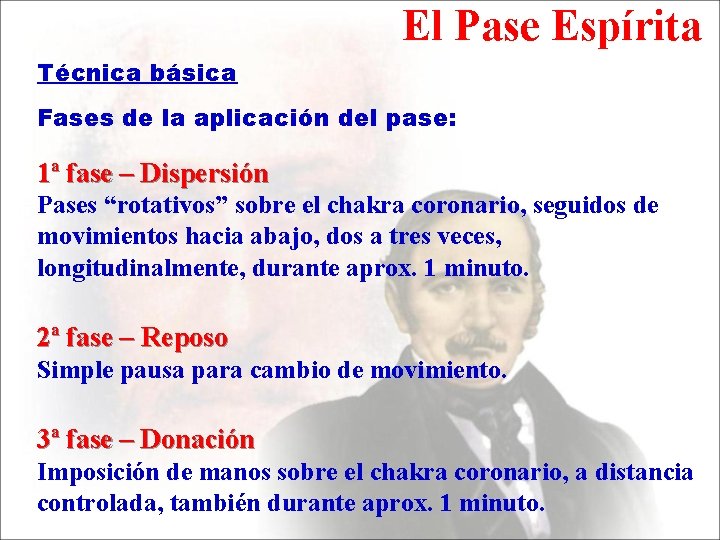 El Pase Espírita

Técnica básica

Fases de la aplicación del pase:

1ª fase – Dispersión
Pases “rotativos” sobre el chakra coronario, seguidos de movimientos hacia abajo, dos a tres veces, longitudinalmente, durante aprox. 1 minuto.

2ª fase – Reposo
Simple pausa para cambio de movimiento.

3ª fase – Donación
Imposición de manos sobre el chakra coronario, a distancia controlada, también durante aprox. 1 minuto.